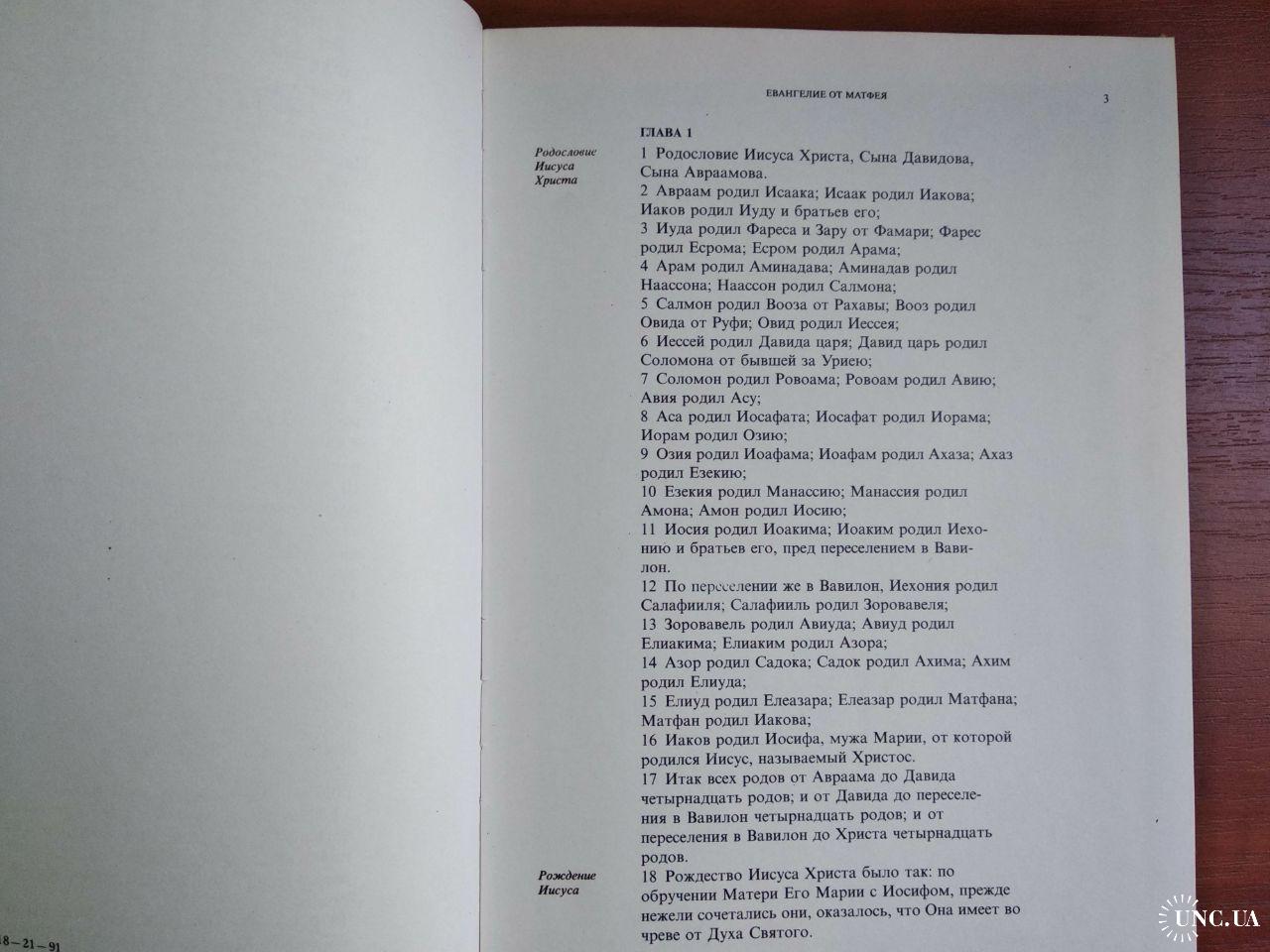 ЕВАНГЕЛИЕ ОТ МАТФЕЯ

3

ГЛАВА 1

Родословие Иисуса Христа

1 Родословие Иисуса Христа, Сына Давидова, Сына Авраамова.
2 Авраам родил Исаака; Исаак родил Иакова; Иаков родил Иуду и братьев его;
3 Иуда родил Фареса и Зару от Фамари; Фарес родил Есрома; Есром родил Арама;
4 Арам родил Аминадава; Аминадав родил Наассона; Наассон родил Салмона;
5 Салмон родил Вооза от Рахавы; Вооз родил Овида от Руфи; Овид родил Иессея;
6 Иессей родил Давида царя; Давид царь родил Соломона от бывшей за Уриею;
7 Соломон родил Ровоама; Ровоам родил Авию; Авия родил Асу;
8 Аса родил Иосафата; Иосафат родил Иорама; Иорам родил Озию;
9 Озия родил Иоафама; Иоафам родил Ахаза; Ахаз родил Езекию;
10 Езекия родил Манассию; Манассия родил Амона; Амон родил Иосию;
11 Иосия родил Иоакима; Иоаким родил Иехонию и братьев его, пред переселением в Вавилон.
12 По переселении же в Вавилон, Иехония родил Салафииля; Салафииль родил Зоровавеля;
13 Зоровавель родил Авиуда; Авиуд родил Елиакима; Елиаким родил Азора;
14 Азор родил Садока; Садок родил Ахима; Ахим родил Елиуда;
15 Елиуд родил Елеазара; Елеазар родил Матфана; Матфан родил Иакова;
16 Иаков родил Иосифа, мужа Марии, от которой родился Иисус, называемый Христос.
17 Итак всех родов от Авраама до Давида четырнадцать родов; и от Давида до переселения в Вавилон четырнадцать родов; и от переселения в Вавилон до Христа четырнадцать родов.

Рождение Иисуса

18 Рождество Иисуса Христа было так: по обручении Матери Его Марии с Иосифом, прежде нежели сочетались они, оказалось, что Она имеет во чреве от Духа Святого.

8—21—91

UNC.UA